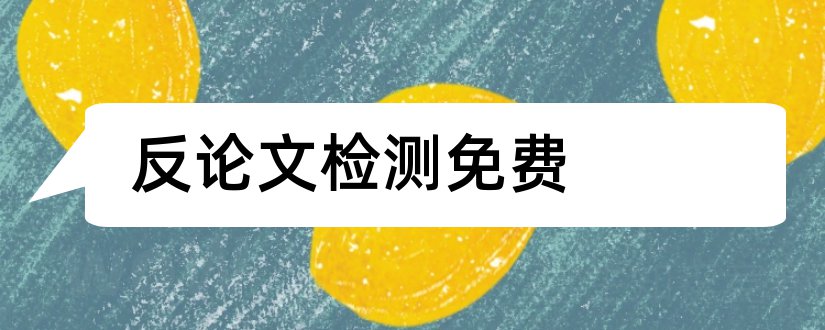 反论文检测免费